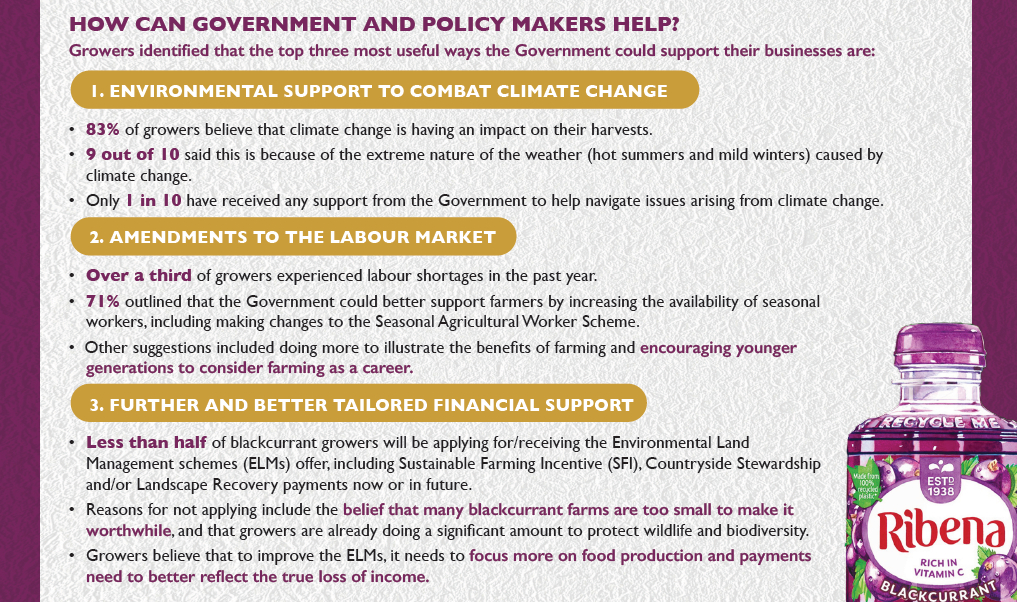 HOW CAN GOVERNMENT AND POLICY MAKERS HELP?

Growers identified that the top three most useful ways the Government could support their businesses are:

1. ENVIRONMENTAL SUPPORT TO COMBAT CLIMATE CHANGE

• 83% of growers believe that climate change is having an impact on their harvests.
• 9 out of 10 said this is because of the extreme nature of the weather (hot summers and mild winters) caused by climate change.
• Only 1 in 10 have received any support from the Government to help navigate issues arising from climate change.

2. AMENDMENTS TO THE LABOUR MARKET

• Over a third of growers experienced labour shortages in the past year.
• 71% outlined that the Government could better support farmers by increasing the availability of seasonal workers, including making changes to the Seasonal Agricultural Worker Scheme.
• Other suggestions included doing more to illustrate the benefits of farming and encouraging younger generations to consider farming as a career.

3. FURTHER AND BETTER TAILORED FINANCIAL SUPPORT

• Less than half of blackcurrant growers will be applying for/receiving the Environmental Land Management schemes (ELMs) offer, including Sustainable Farming Incentive (SFI), Countryside Stewardship and/or Landscape Recovery payments now or in future.
• Reasons for not applying include the belief that many blackcurrant farms are too small to make it worthwhile, and that growers are already doing a significant amount to protect wildlife and biodiversity.
• Growers believe that to improve the ELMs, it needs to focus more on food production and payments need to better reflect the true loss of income.

RECYCLE ME

Made from 100% recycled plastic

ESTD 1938

Ribena

RICH IN VITAMIN C

BLACKCURRANT